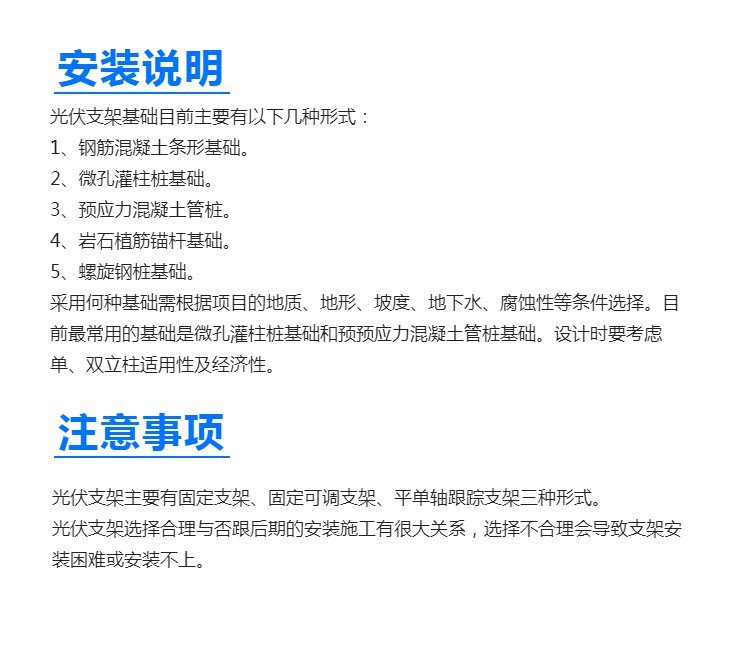 安装说明

光伏支架基础目前主要有以下几种形式：
1、钢筋混凝土条形基础。
2、微孔灌柱桩基础。
3、预应力混凝土管桩。
4、岩石植筋锚杆基础。
5、螺旋钢桩基础。
采用何种基础需根据项目的地质、地形、坡度、地下水、腐蚀性等条件选择。目前最常用的基础是微孔灌柱桩基础和预预应力混凝土管桩基础。设计时要考虑单、双立柱适用性及经济性。

注意事项

光伏支架主要有固定支架、固定可调支架、平单轴跟踪支架三种形式。
光伏支架选择合理与否跟后期的安装施工有很大关系，选择不合理会导致支架安装困难或安装不上。